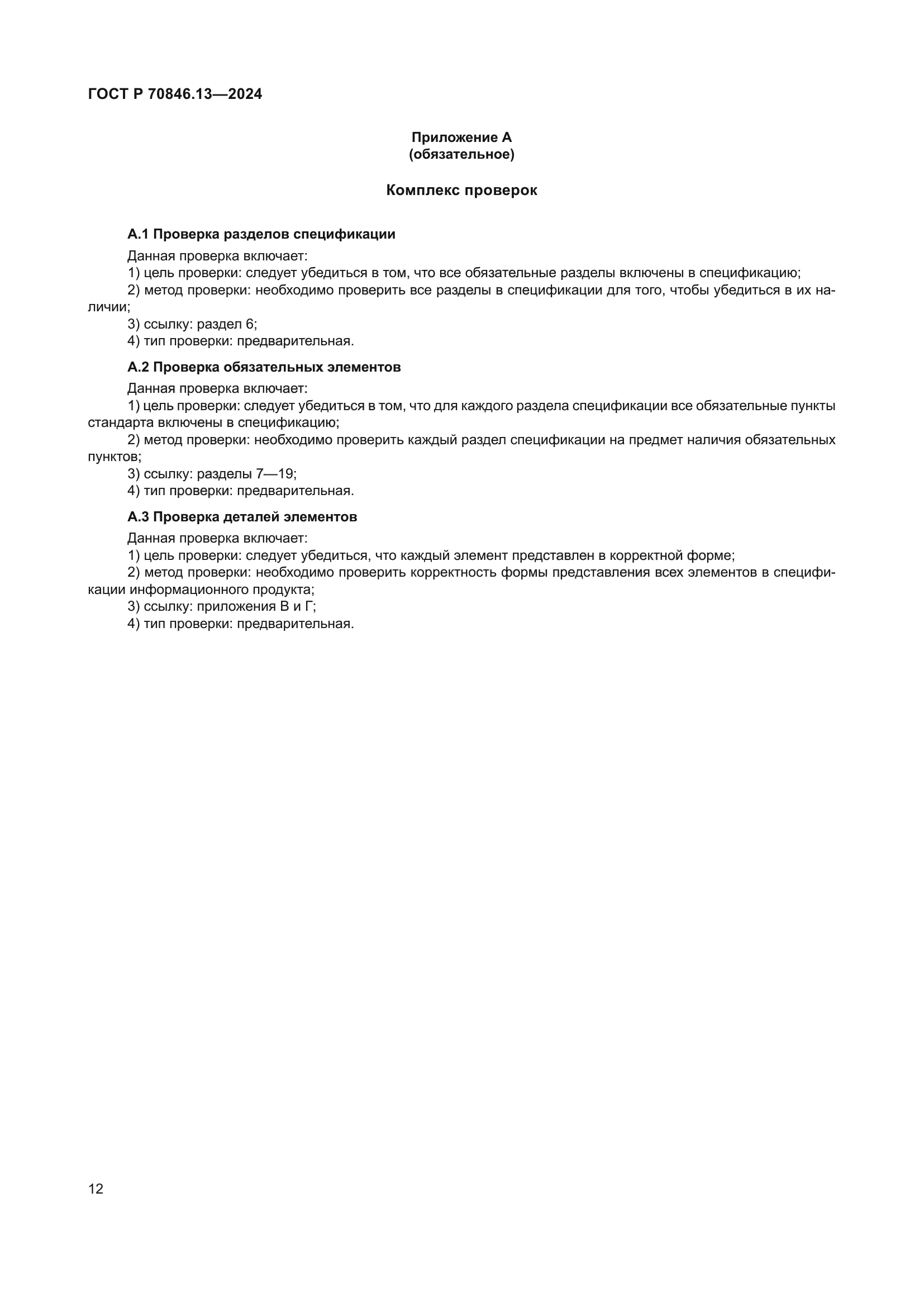 ГОСТ Р 70846.13—2024

Приложение А
(обязательное)

Комплекс проверок

А.1 Проверка разделов спецификации

Данная проверка включает:
1) цель проверки: следует убедиться в том, что все обязательные разделы включены в спецификацию;
2) метод проверки: необходимо проверить все разделы в спецификации для того, чтобы убедиться в их наличии;
3) ссылку: раздел 6;
4) тип проверки: предварительная.

А.2 Проверка обязательных элементов

Данная проверка включает:
1) цель проверки: следует убедиться в том, что для каждого раздела спецификации все обязательные пункты стандарта включены в спецификацию;
2) метод проверки: необходимо проверить каждый раздел спецификации на предмет наличия обязательных пунктов;
3) ссылку: разделы 7—19;
4) тип проверки: предварительная.

А.3 Проверка деталей элементов

Данная проверка включает:
1) цель проверки: следует убедиться, что каждый элемент представлен в корректной форме;
2) метод проверки: необходимо проверить корректность формы представления всех элементов в спецификации информационного продукта;
3) ссылку: приложения В и Г;
4) тип проверки: предварительная.

12